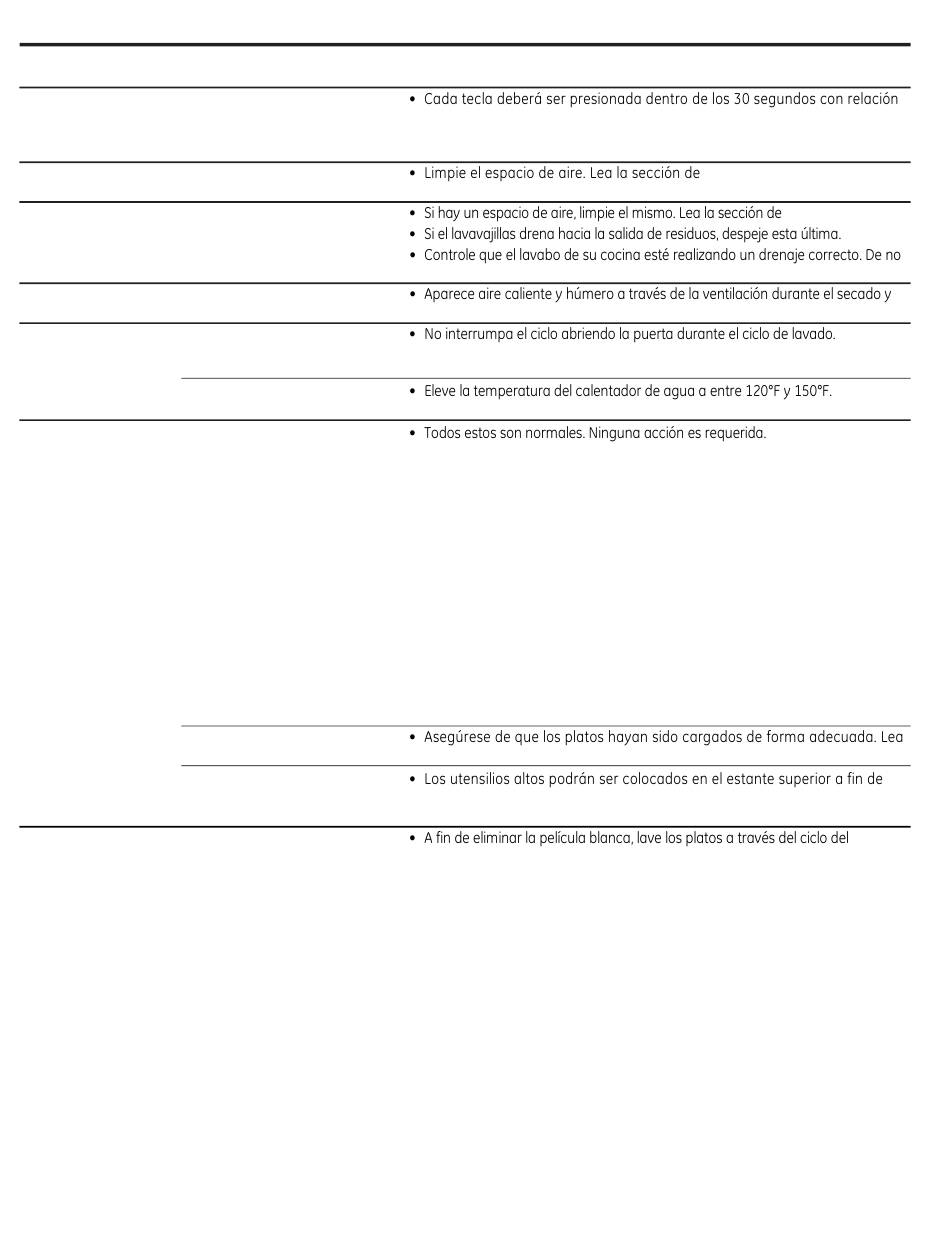 • Cada tecla deberá ser presionada dentro de los 30 segundos con relación

• Limpie el espacio de aire. Lea la sección de

• Si hay un espacio de aire, limpie el mismo. Lea la sección de
• Si el lavavajillas drena hacia la salida de residuos, despeje esta última.
• Controle que el lavabo de su cocina esté realizando un drenaje correcto. De no

• Aparece aire caliente y húmero a través de la ventilación durante el secado y

• No interrumpa el ciclo abriendo la puerta durante el ciclo de lavado.

• Eleve la temperatura del calentador de agua a entre 120°F y 150°F.

• Todos estos son normales. Ninguna acción es requerida.

• Asegúrese de que los platos hayan sido cargados de forma adecuada. Lea

• Los utensilios altos podrán ser colocados en el estante superior a fin de

• A fin de eliminar la película blanca, lave los platos a través del ciclo del